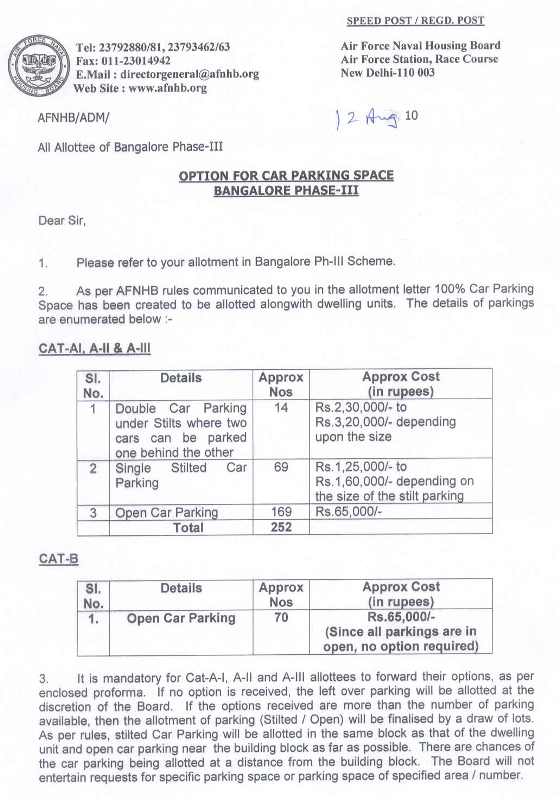 SPEED POST / REGD. POST

Tel: 23792880/81, 23793462/63
Fax: 011-23014942
E.Mail : directorgeneral@afnhb.org
Web Site : www.afnhb.org

Air Force Naval Housing Board
Air Force Station, Race Course
New Delhi-110 003

AFNHB/ADM/ 12 Aug 10

All Allottee of Bangalore Phase-III

OPTION FOR CAR PARKING SPACE
BANGALORE PHASE-III

Dear Sir,

1. Please refer to your allotment in Bangalore Ph-III Scheme.

2. As per AFNHB rules communicated to you in the allotment letter 100% Car Parking Space has been created to be allotted alongwith dwelling units. The details of parkings are enumerated below :-

CAT-AI, A-II & A-III

| Sl. No. | Details | Approx Nos | Approx Cost (in rupees) |
|---|---|---|---|
| 1 | Double Car Parking under Stilts where two cars can be parked one behind the other | 14 | Rs.2,30,000/- to Rs.3,20,000/- depending upon the size |
| 2 | Single Stilted Car Parking | 69 | Rs.1,25,000/- to Rs.1,60,000/- depending on the size of the stilt parking |
| 3 | Open Car Parking | 169 | Rs.65,000/- |
| | Total | 252 | |

CAT-B

| Sl. No. | Details | Approx Nos | Approx Cost (in rupees) |
|---|---|---|---|
| 1. | Open Car Parking | 70 | Rs.65,000/- (Since all parkings are in open, no option required) |

3. It is mandatory for Cat-A-I, A-II and A-III allottees to forward their options, as per enclosed proforma. If no option is received, the left over parking will be allotted at the discretion of the Board. If the options received are more than the number of parking available, then the allotment of parking (Stilted / Open) will be finalised by a draw of lots. As per rules, stilted Car Parking will be allotted in the same block as that of the dwelling unit and open car parking near the building block as far as possible. There are chances of the car parking being allotted at a distance from the building block. The Board will not entertain requests for specific parking space or parking space of specified area / number.